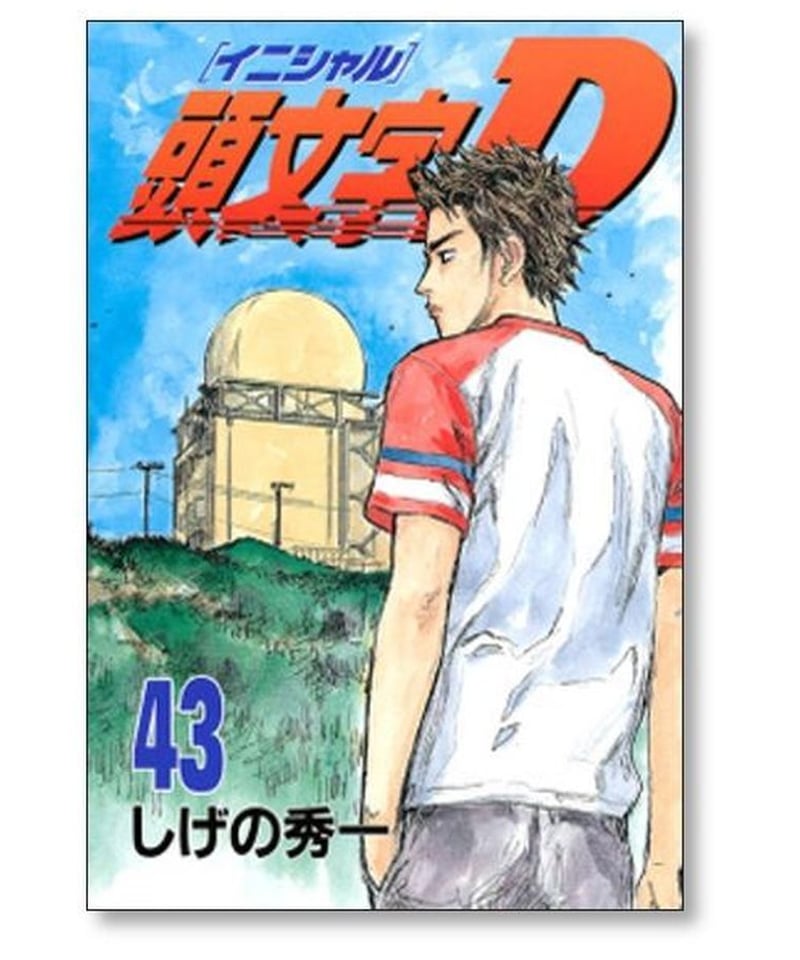 [イニシャル]
頭文字D

43
しげの秀一